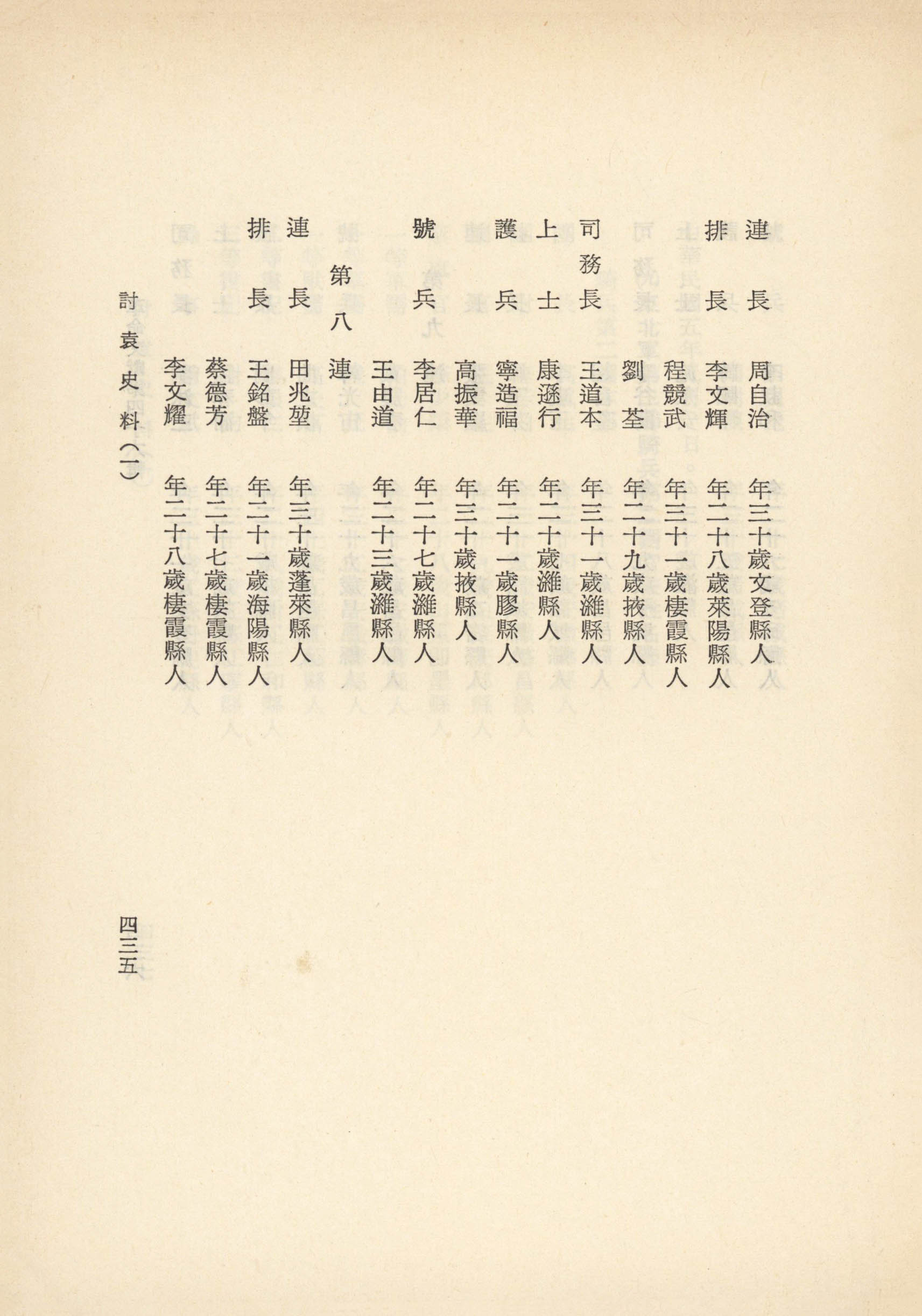 連長　周自治　年三十歲文登縣人

排長　李文輝　年二十八歲萊陽縣人

程競武　年三十一歲棲霞縣人

劉荃　年二十九歲掖縣人

司務長　王道本　年三十一歲濰縣人

上士　康遜行　年二十歲濰縣人

護兵　寧造福　年二十一歲膠縣人

高振華　年三十歲掖縣人

號兵　李居仁　年二十七歲濰縣人

王由道　年二十三歲濰縣人

第八連

連長　田兆堃　年三十歲蓬萊縣人

排長　王銘盤　年二十一歲海陽縣人

蔡德芳　年二十七歲棲霞縣人

李文耀　年二十八歲棲霞縣人

討袁史料（一）

四三五